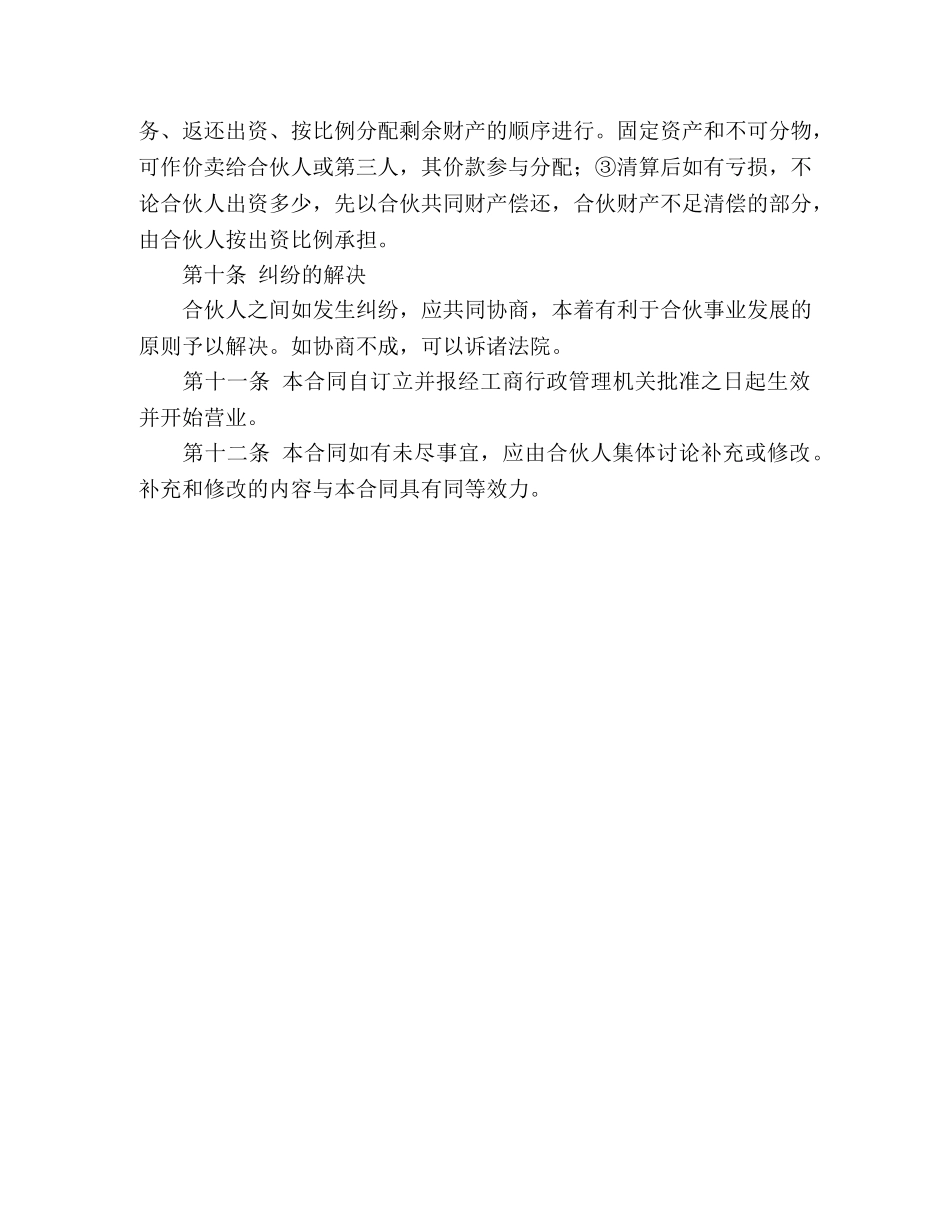 务、返还出资、按比例分配剩余财产的顺序进行。固定资产和不可分物，可作价卖给合伙人或第三人，其价款参与分配；③清算后如有亏损，不论合伙人出资多少，先以合伙共同财产偿还，合伙财产不足清偿的部分，由合伙人按出资比例承担。

第十条 纠纷的解决

合伙人之间如发生纠纷，应共同协商，本着有利于合伙事业发展的原则予以解决。如协商不成，可以诉诸法院。

第十一条 本合同自订立并报经工商行政管理机关批准之日起生效并开始营业。

第十二条 本合同如有未尽事宜，应由合伙人集体讨论补充或修改。补充和修改的内容与本合同具有同等效力。